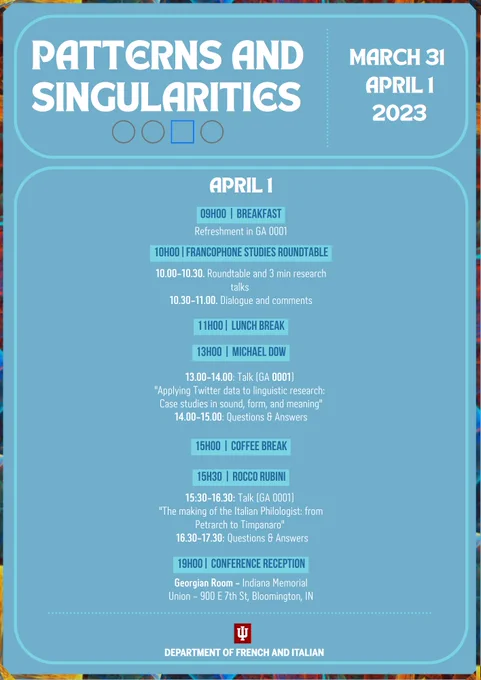 PATTERNS AND SINGULARITIES

MARCH 31
APRIL 1
2023

APRIL 1

09H00 | BREAKFAST

Refreshment in GA 0001

10H00 | FRANCOPHONE STUDIES ROUNDTABLE

10.00-10.30. Roundtable and 3 min research talks
10.30-11.00. Dialogue and comments

11H00 | LUNCH BREAK

13H00 | MICHAEL DOW

13.00-14.00: Talk (GA 0001)
"Applying Twitter data to linguistic research: Case studies in sound, form, and meaning"
14.00-15.00: Questions & Answers

15H00 | COFFEE BREAK

15H30 | ROCCO RUBINI

15:30-16.30: Talk (GA 0001)
"The making of the Italian Philologist: from Petrarch to Timpanaro"
16.30-17.30: Questions & Answers

19H00 | CONFERENCE RECEPTION

Georgian Room - Indiana Memorial Union - 900 E 7th St, Bloomington, IN

DEPARTMENT OF FRENCH AND ITALIAN